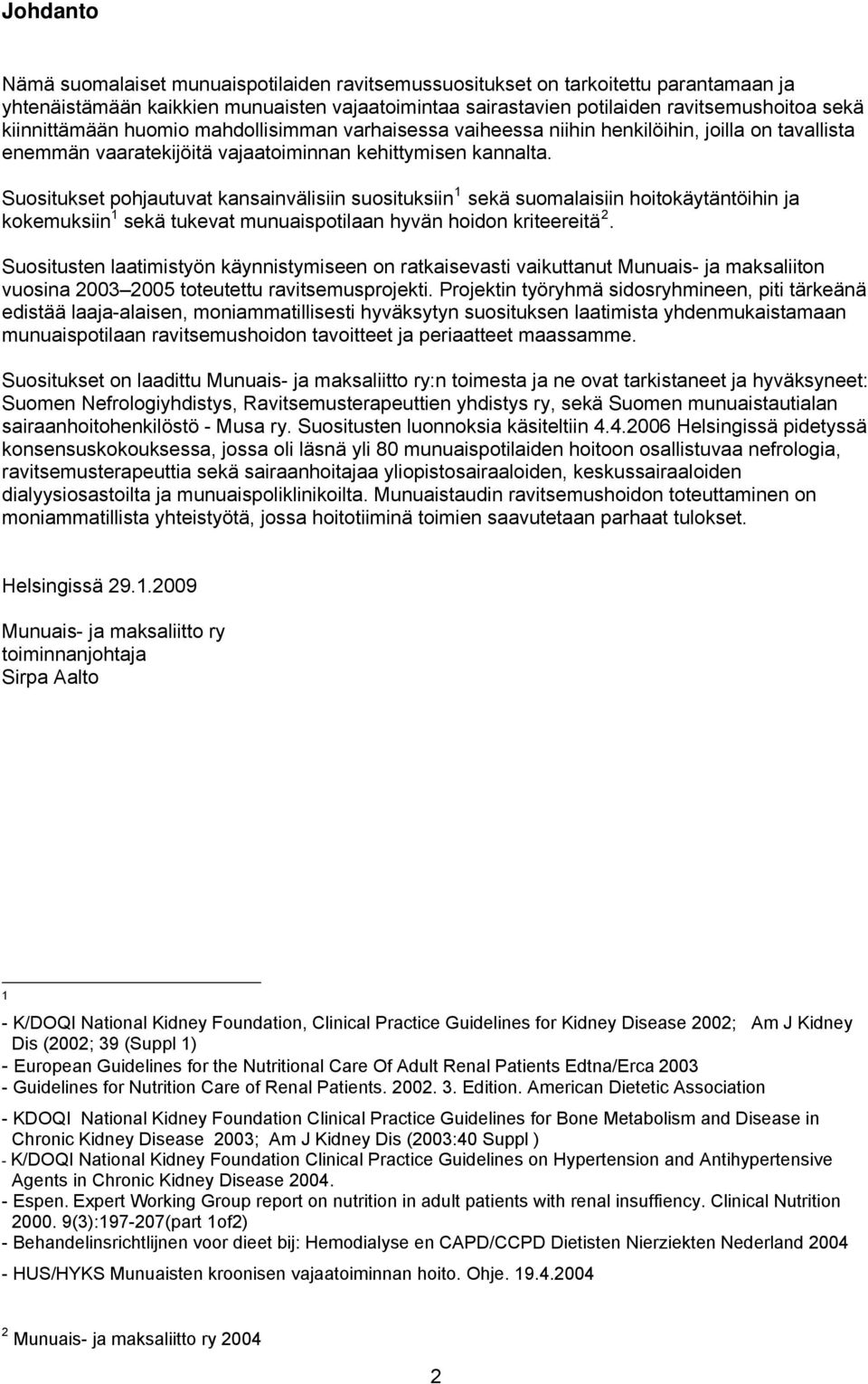 Johdanto

Nämä suomalaiset munuaispotilaiden ravitsemussuositukset on tarkoitettu parantamaan ja yhtenäistämään kaikkien munuaisten vajaatoimintaa sairastavien potilaiden ravitsemushoitoa sekä kiinnittämään huomio mahdollisimman varhaisessa vaiheessa niihin henkilöihin, joilla on tavallista enemmän vaaratekijöitä vajaatoiminnan kehittymisen kannalta.

Suositukset pohjautuvat kansainvälisiin suosituksiin $^1$ sekä suomalaisiin hoitokäytäntöihin ja kokemuksiin $^1$ sekä tukevat munuaispotilaan hyvän hoidon kriteereitä $^2$.

Suositusten laatimistyön käynnistymiseen on ratkaisevasti vaikuttanut Munuais- ja maksaliiton vuosina 2003 2005 toteutettu ravitsemusprojekti. Projektin työryhmä sidosryhmineen, piti tärkeänä edistää laaja-alaisen, moniammatillisesti hyväksytyn suosituksen laatimista yhdenmukaistamaan munuaispotilaan ravitsemushoidon tavoitteet ja periaatteet maassamme.

Suositukset on laadittu Munuais- ja maksaliitto ry:n toimesta ja ne ovat tarkistaneet ja hyväksyneet: Suomen Nefrologiyhdistys, Ravitsemusterapeuttien yhdistys ry, sekä Suomen munuaistautialan sairaanhoitohenkilöstö - Musa ry. Suositusten luonnoksia käsiteltiin 4.4.2006 Helsingissä pidetyssä konsensuskokouksessa, jossa oli läsnä yli 80 munuaispotilaiden hoitoon osallistuvaa nefrologia, ravitsemusterapeuttia sekä sairaanhoitajaa yliopistosairaaloiden, keskussairaaloiden dialyysiosastoilta ja munuaispoliklinikoilta. Munuaistaudin ravitsemushoidon toteuttaminen on moniammatillista yhteistyötä, jossa hoitotiiminä toimien saavutetaan parhaat tulokset.

Helsingissä 29.1.2009

Munuais- ja maksaliitto ry
toiminnanjohtaja
Sirpa Aalto

1

- K/DOQI National Kidney Foundation, Clinical Practice Guidelines for Kidney Disease 2002; Am J Kidney Dis (2002; 39 (Suppl 1)
- European Guidelines for the Nutritional Care Of Adult Renal Patients Edtna/Erca 2003
- Guidelines for Nutrition Care of Renal Patients. 2002. 3. Edition. American Dietetic Association
- KDOQI National Kidney Foundation Clinical Practice Guidelines for Bone Metabolism and Disease in Chronic Kidney Disease 2003; Am J Kidney Dis (2003:40 Suppl )
- K/DOQI National Kidney Foundation Clinical Practice Guidelines on Hypertension and Antihypertensive Agents in Chronic Kidney Disease 2004.
- Espen. Expert Working Group report on nutrition in adult patients with renal insuffiency. Clinical Nutrition 2000. 9(3):197-207(part 1of2)
- Behandelinsrichtlijnen voor dieet bij: Hemodialyse en CAPD/CCPD Dietisten Nierziekten Nederland 2004
- HUS/HYKS Munuaisten kroonisen vajaatoiminnan hoito. Ohje. 19.4.2004

$^2$ Munuais- ja maksaliitto ry 2004

2